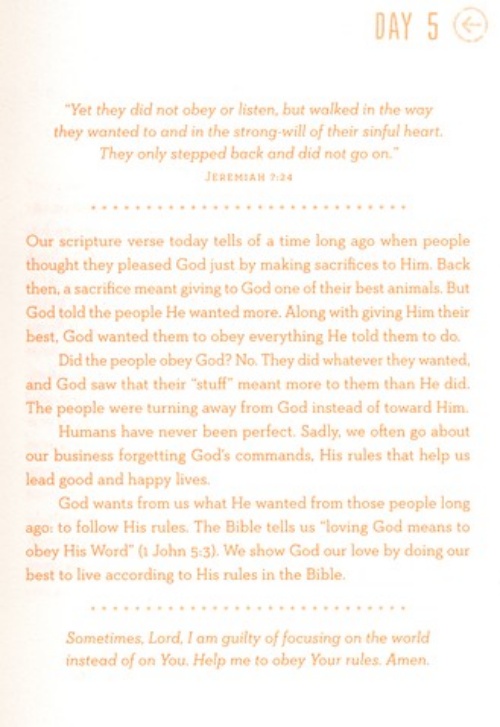 DAY 5

"Yet they did not obey or listen, but walked in the way they wanted to and in the strong-will of their sinful heart. They only stepped back and did not go on."
JEREMIAH 7:24

Our scripture verse today tells of a time long ago when people thought they pleased God just by making sacrifices to Him. Back then, a sacrifice meant giving to God one of their best animals. But God told the people He wanted more. Along with giving Him their best, God wanted them to obey everything He told them to do.

Did the people obey God? No. They did whatever they wanted, and God saw that their "stuff" meant more to them than He did. The people were turning away from God instead of toward Him.

Humans have never been perfect. Sadly, we often go about our business forgetting God's commands, His rules that help us lead good and happy lives.

God wants from us what He wanted from those people long ago: to follow His rules. The Bible tells us "loving God means to obey His Word" (1 John 5:3). We show God our love by doing our best to live according to His rules in the Bible.

Sometimes, Lord, I am guilty of focusing on the world instead of on You. Help me to obey Your rules. Amen.